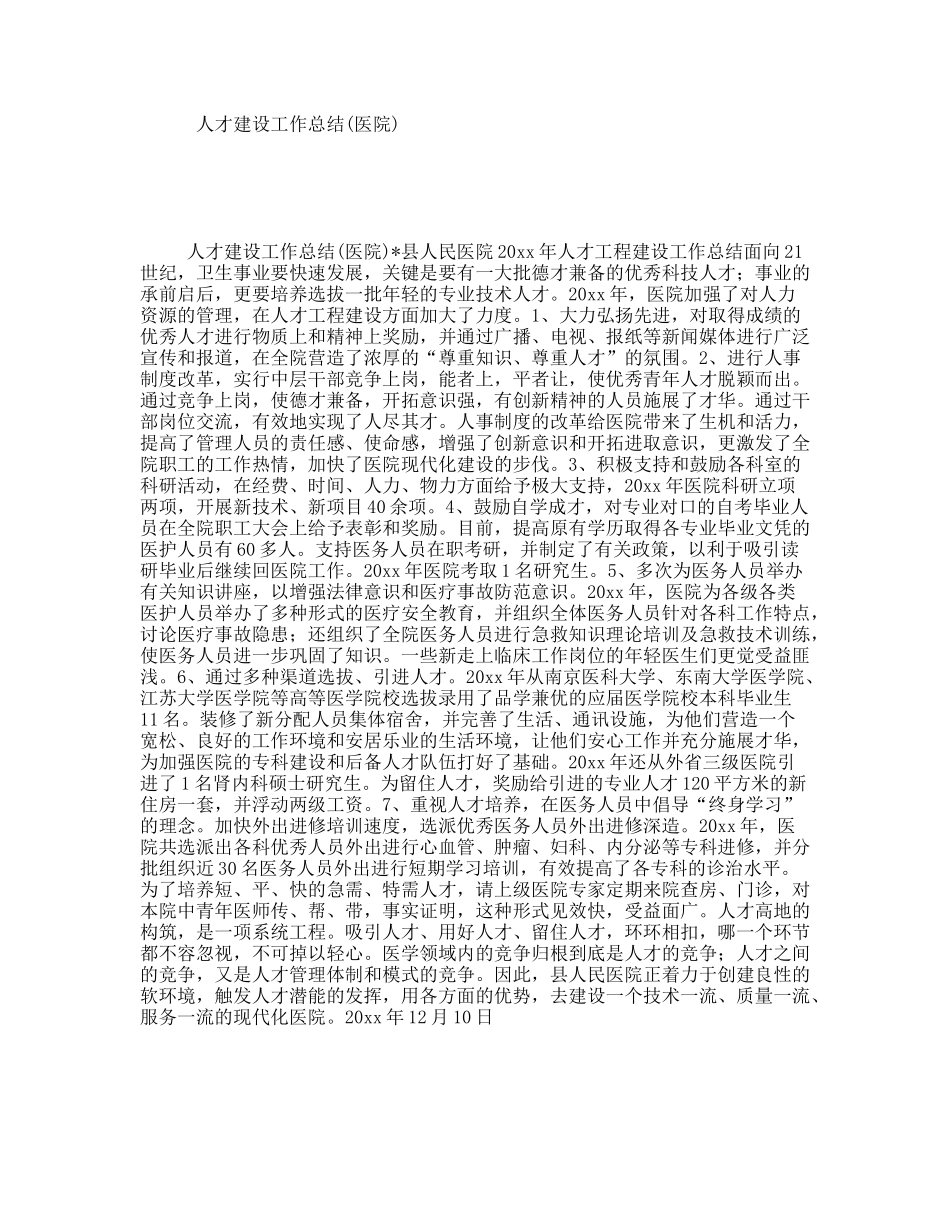 人才建设工作总结(医院)

人才建设工作总结(医院)*县人民医院20xx年人才工程建设工作总结面向21世纪，卫生事业要快速发展，关键是要有一大批德才兼备的优秀科技人才；事业的承前启后，更要培养选拔一批年轻的专业技术人才。20xx年，医院加强了对人力资源的管理，在人才工程建设方面加大了力度。1、大力弘扬先进，对取得成绩的优秀人才进行物质上和精神上奖励，并通过广播、电视、报纸等新闻媒体进行广泛宣传和报道，在全院营造了浓厚的“尊重知识、尊重人才”的氛围。2、进行人事制度改革，实行中层干部竞争上岗，能者上，平者让，使优秀青年人才脱颖而出。通过竞争上岗，使德才兼备，开拓意识强，有创新精神的人员施展了才华。通过干部岗位交流，有效地实现了人尽其才。人事制度的改革给医院带来了生机和活力，提高了管理人员的责任感、使命感，增强了创新意识和开拓进取意识，更激发了全院职工的工作热情，加快了医院现代化建设的步伐。3、积极支持和鼓励各科室的科研活动，在经费、时间、人力、物力方面给予极大支持，20xx年医院科研立项两项，开展新技术、新项目40余项。4、鼓励自学成才，对专业对口的自考毕业人员在全院职工大会上给予表彰和奖励。目前，提高原有学历取得各专业毕业文凭的医护人员有60多人。支持医务人员在职考研，并制定了有关政策，以利于吸引读研毕业后继续回医院工作。20xx年医院考取1名研究生。5、多次为医务人员举办有关知识讲座，以增强法律意识和医疗事故防范意识。20xx年，医院为各级各类医护人员举办了多种形式的医疗安全教育，并组织全体医务人员针对各科工作特点，讨论医疗事故隐患；还组织了全院医务人员进行急救知识理论培训及急救技术训练，使医务人员进一步巩固了知识。一些新走上临床工作岗位的年轻医生们更觉受益匪浅。6、通过多种渠道选拔、引进人才。20xx年从南京医科大学、东南大学医学院、江苏大学医学院等高等医学院校选拔录用了品学兼优的应届医学院校本科毕业生11名。装修了新分配人员集体宿舍，并完善了生活、通讯设施，为他们营造一个宽松、良好的工作环境和安居乐业的生活环境，让他们安心工作并充分施展才华，为加强医院的专科建设和后备人才队伍打好了基础。20xx年还从外省三级医院引进了1名肾内科硕士研究生。为留住人才，奖励给引进的专业人才120平方米的新住房一套，并浮动两级工资。7、重视人才培养，在医务人员中倡导“终身学习”的理念。加快外出进修培训速度，选派优秀医务人员外出进修深造。20xx年，医院共选派出各科优秀人员外出进行心血管、肿瘤、妇科、内分泌等专科进修，并分批组织近30名医务人员外出进行短期学习培训，有效提高了各专科的诊治水平。为了培养短、平、快的急需、特需人才，请上级医院专家定期来院查房、门诊，对本院中青年医师传、帮、带，事实证明，这种形式见效快，受益面广。人才高地的构筑，是一项系统工程。吸引人才、用好人才、留住人才，环环相扣，哪一个环节都不容忽视，不可掉以轻心。医学领域内的竞争归根到底是人才的竞争；人才之间的竞争，又是人才管理体制和模式的竞争。因此，县人民医院正着力于创建良性的软环境，触发人才潜能的发挥，用各方面的优势，去建设一个技术一流、质量一流、服务一流的现代化医院。20xx年12月10日